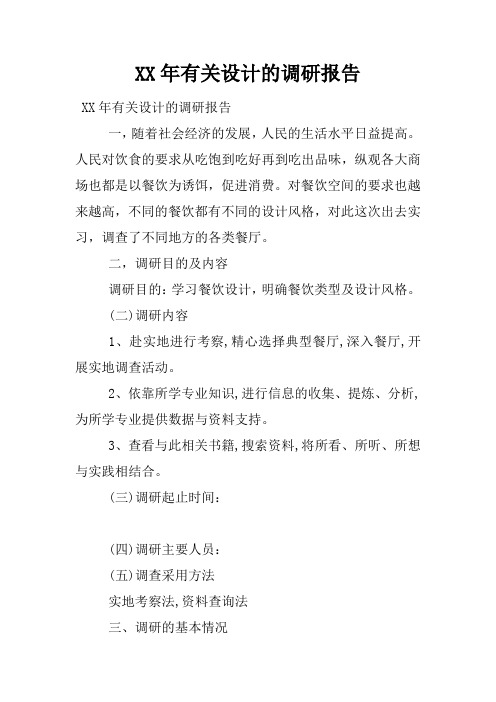 XX年有关设计的调研报告

XX年有关设计的调研报告

一，随着社会经济的发展，人民的生活水平日益提高。人民对饮食的要求从吃饱到吃好再到吃出品味，纵观各大商场也都是以餐饮为诱饵，促进消费。对餐饮空间的要求也越来越高，不同的餐饮都有不同的设计风格，对此这次出去实习，调查了不同地方的各类餐厅。

二，调研目的及内容

调研目的：学习餐饮设计，明确餐饮类型及设计风格。

(二)调研内容

1、赴实地进行考察,精心选择典型餐厅,深入餐厅,开展实地调查活动。

2、依靠所学专业知识,进行信息的收集、提炼、分析,为所学专业提供数据与资料支持。

3、查看与此相关书籍,搜索资料,将所看、所听、所想与实践相结合。

(三)调研起止时间：

(四)调研主要人员：

(五)调查采用方法

实地考察法,资料查询法

三、调研的基本情况